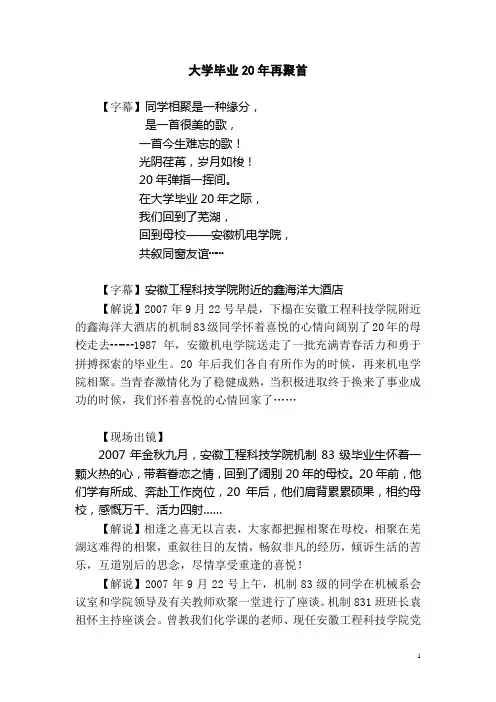 大学毕业20年再聚首

【字幕】同学相聚是一种缘分，
是一首很美的歌，
一首今生难忘的歌！
光阴荏苒，岁月如梭！
20年弹指一挥间。
在大学毕业20年之际，
我们回到了芜湖，
回到母校——安徽机电学院，
共叙同窗友谊……

【字幕】安徽工程科技学院附近的鑫海洋大酒店
【解说】2007年9月22号早晨，下榻在安徽工程科技学院附近的鑫海洋大酒店的机制83级同学怀着喜悦的心情向阔别了20年的母校走去……1987年，安徽机电学院送走了一批充满青春活力和勇于拼搏探索的毕业生。20年后我们各自有所作为的时候，再来机电学院相聚。当青春激情化为了稳健成熟，当积极进取终于换来了事业成功的时候，我们怀着喜悦的心情回家了……

【现场出镜】
2007年金秋九月，安徽工程科技学院机制83级毕业生怀着一颗火热的心，带着眷恋之情，回到了阔别20年的母校。20年前，他们学有所成、奔赴工作岗位，20年后，他们肩背累累硕果，相约母校，感慨万千、活力四射......
【解说】相逢之喜无以言表，大家都把握相聚在母校，相聚在芜湖这难得的相聚，重叙往日的友情，畅叙非凡的经历，倾诉生活的苦乐，互道别后的思念，尽情享受重逢的喜悦！
【解说】2007年9月22号上午，机制83级的同学在机械系会议室和学院领导及有关教师欢聚一堂进行了座谈。机制831班班长袁祖怀主持座谈会。曾教我们化学课的老师、现任安徽工程科技学院党

1